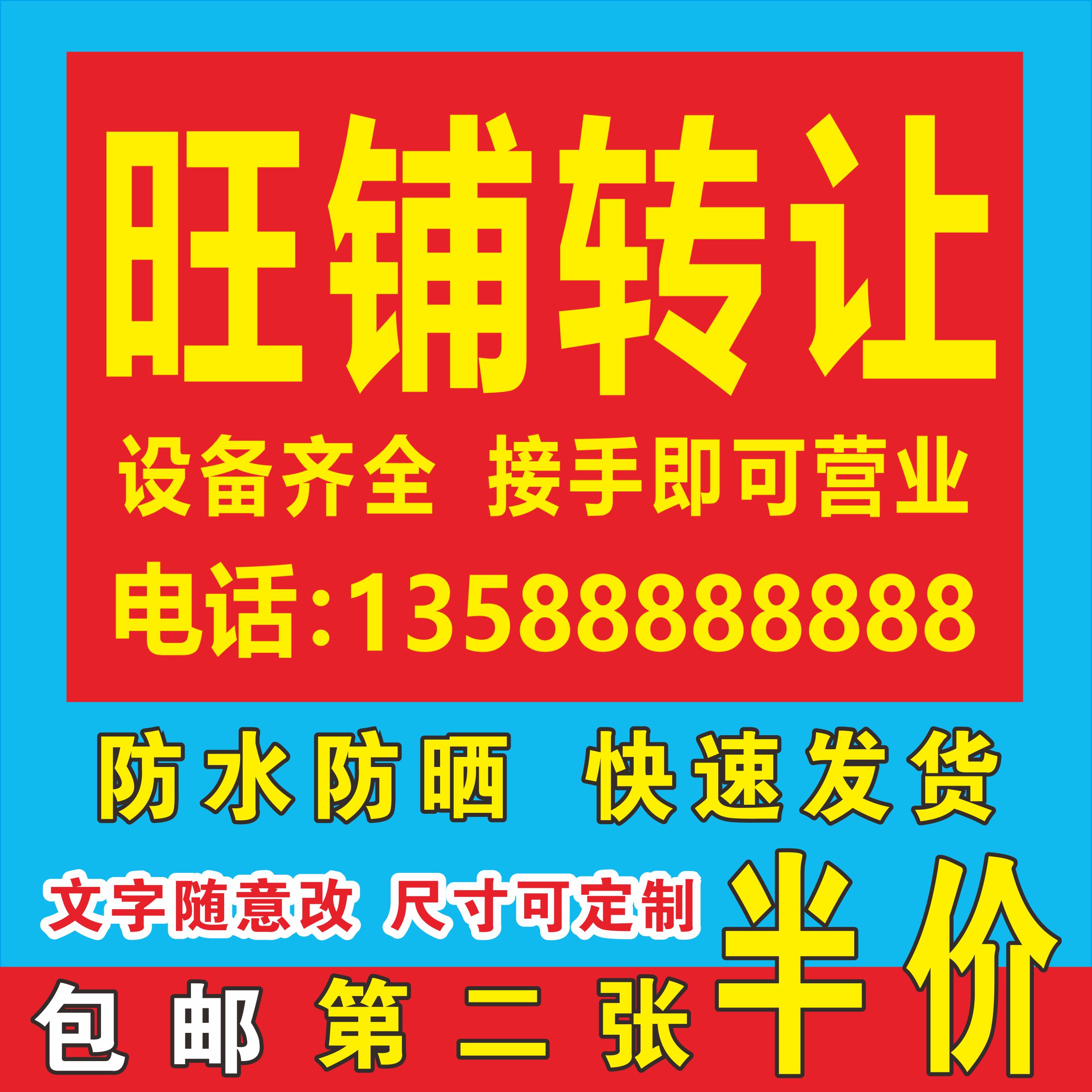 旺铺转让

设备齐全 接手即可营业

电话:13588888888

防水防晒 快速发货

文字随意改 尺寸可定制

包邮 第二张 半价